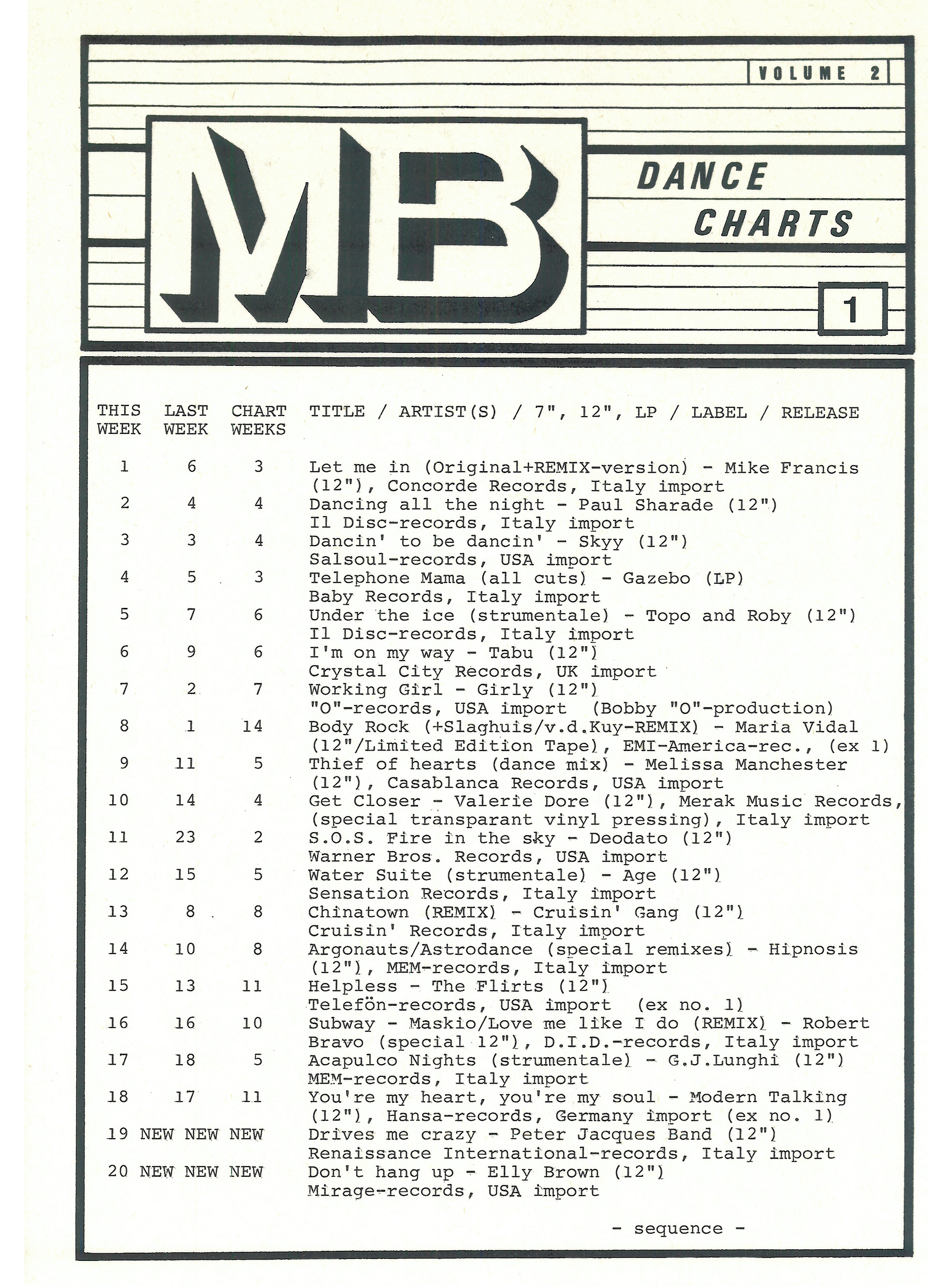 VOLUME 2

MB

DANCE CHARTS

1

| THIS WEEK | LAST WEEK | CHART WEEKS | TITLE / ARTIST(S) / 7", 12", LP / LABEL / RELEASE |
|---|---|---|---|
| 1 | 6 | 3 | Let me in (Original+REMIX-version) - Mike Francis (12"), Concorde Records, Italy import |
| 2 | 4 | 4 | Dancing all the night - Paul Sharade (12") Il Disc-records, Italy import |
| 3 | 3 | 4 | Dancin' to be dancin' - Skyy (12") Salsoul-records, USA import |
| 4 | 5 | 3 | Telephone Mama (all cuts) - Gazebo (LP) Baby Records, Italy import |
| 5 | 7 | 6 | Under the ice (strumentale) - Topo and Roby (12") Il Disc-records, Italy import |
| 6 | 9 | 6 | I'm on my way - Tabu (12") Crystal City Records, UK import |
| 7 | 2 | 7 | Working Girl - Girly (12") "O"-records, USA import (Bobby "O"-production) |
| 8 | 1 | 14 | Body Rock (+Slaghuis/v.d.Kuy-REMIX) - Maria Vidal (12"/Limited Edition Tape), EMI-America-rec., (ex 1) |
| 9 | 11 | 5 | Thief of hearts (dance mix) - Melissa Manchester (12"), Casablanca Records, USA import |
| 10 | 14 | 4 | Get Closer - Valerie Dore (12"), Merak Music Records, (special transparant vinyl pressing), Italy import |
| 11 | 23 | 2 | S.O.S. Fire in the sky - Deodato (12") Warner Bros. Records, USA import |
| 12 | 15 | 5 | Water Suite (strumentale) - Age (12") Sensation Records, Italy import |
| 13 | 8 | 8 | Chinatown (REMIX) - Cruisin' Gang (12") Cruisin' Records, Italy import |
| 14 | 10 | 8 | Argonauts/Astrodance (special remixes) - Hipnosis (12"), MEM-records, Italy import |
| 15 | 13 | 11 | Helpless - The Flirts (12") Telefön-records, USA import (ex no. 1) |
| 16 | 16 | 10 | Subway - Maskio/Love me like I do (REMIX) - Robert Bravo (special 12"), D.I.D.-records, Italy import |
| 17 | 18 | 5 | Acapulco Nights (strumentale) - G.J.Lunghi (12") MEM-records, Italy import |
| 18 | 17 | 11 | You're my heart, you're my soul - Modern Talking (12"), Hansa-records, Germany import (ex no. 1) |
| 19 | NEW | NEW NEW | Drives me crazy - Peter Jacques Band (12") Renaissance International-records, Italy import |
| 20 | NEW | NEW NEW | Don't hang up - Elly Brown (12") Mirage-records, USA import |

- sequence -